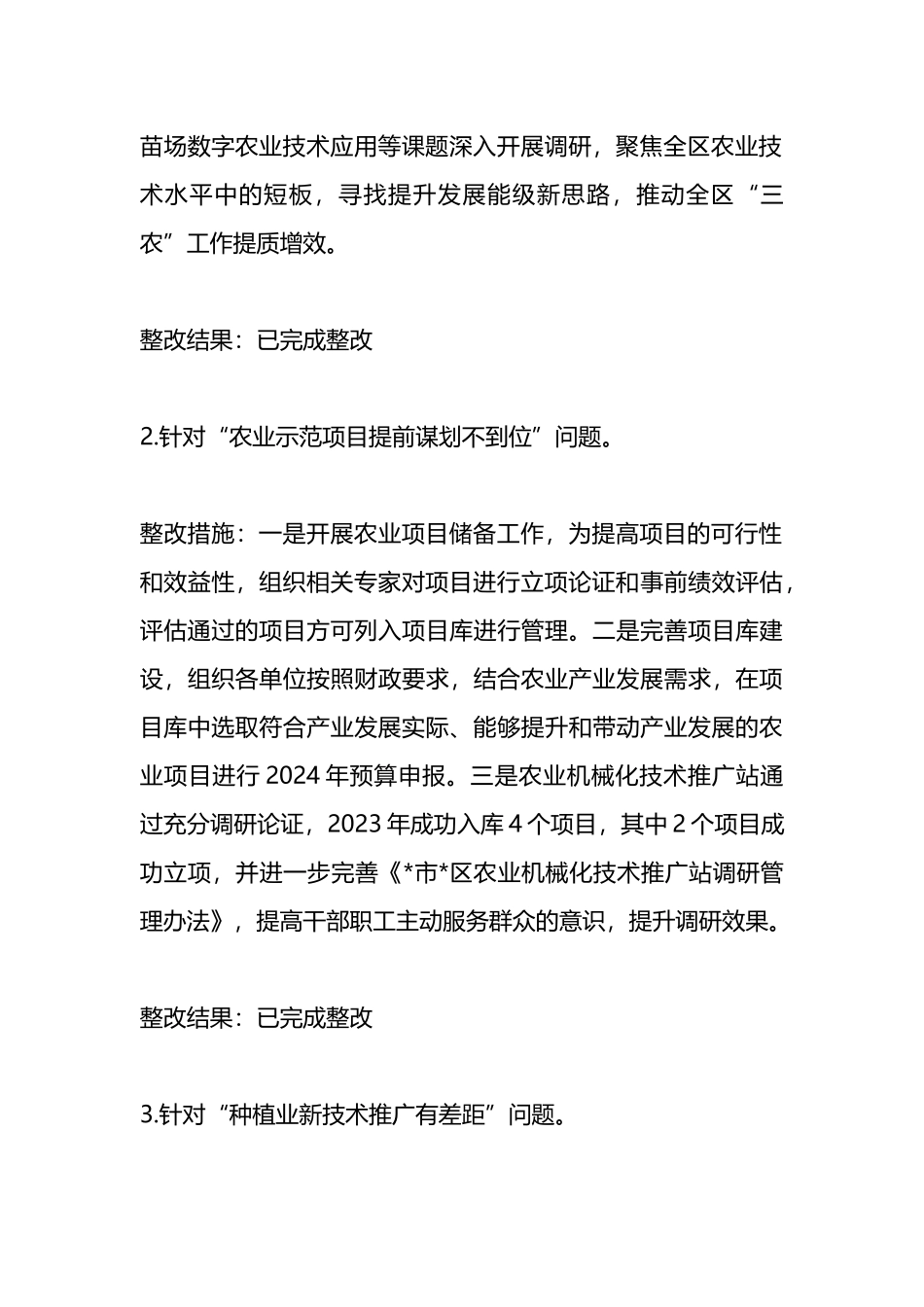 苗场数字农业技术应用等课题深入开展调研，聚焦全区农业技术水平中的短板，寻找提升发展能级新思路，推动全区“三农”工作提质增效。

整改结果：已完成整改

2.针对“农业示范项目提前谋划不到位”问题。

整改措施：一是开展农业项目储备工作，为提高项目的可行性和效益性，组织相关专家对项目进行立项论证和事前绩效评估，评估通过的项目方可列入项目库进行管理。二是完善项目库建设，组织各单位按照财政要求，结合农业产业发展需求，在项目库中选取符合产业发展实际、能够提升和带动产业发展的农业项目进行 2024 年预算申报。三是农业机械化技术推广站通过充分调研论证，2023 年成功入库 4 个项目，其中 2 个项目成功立项，并进一步完善《*市*区农业机械化技术推广站调研管理办法》，提高干部职工主动服务群众的意识，提升调研效果。

整改结果：已完成整改

3.针对“种植业新技术推广有差距”问题。